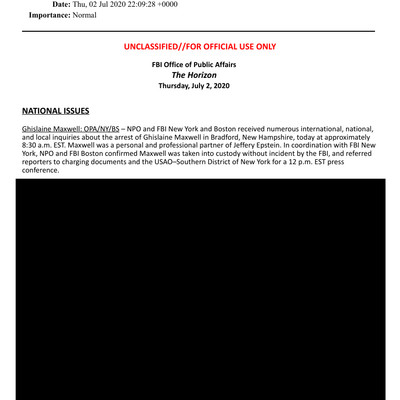 Date: Thu, 02 Jul 2020 22:09:28 +0000
Importance: Normal

UNCLASSIFIED//FOR OFFICIAL USE ONLY

FBI Office of Public Affairs
The Horizon
Thursday, July 2, 2020

NATIONAL ISSUES

Ghislaine Maxwell: OPA/NY/BS – NPO and FBI New York and Boston received numerous international, national, and local inquiries about the arrest of Ghislaine Maxwell in Bradford, New Hampshire, today at approximately 8:30 a.m. EST. Maxwell was a personal and professional partner of Jeffery Epstein. In coordination with FBI New York, NPO and FBI Boston confirmed Maxwell was taken into custody without incident by the FBI, and referred reporters to charging documents and the USAO–Southern District of New York for a 12 p.m. EST press conference.